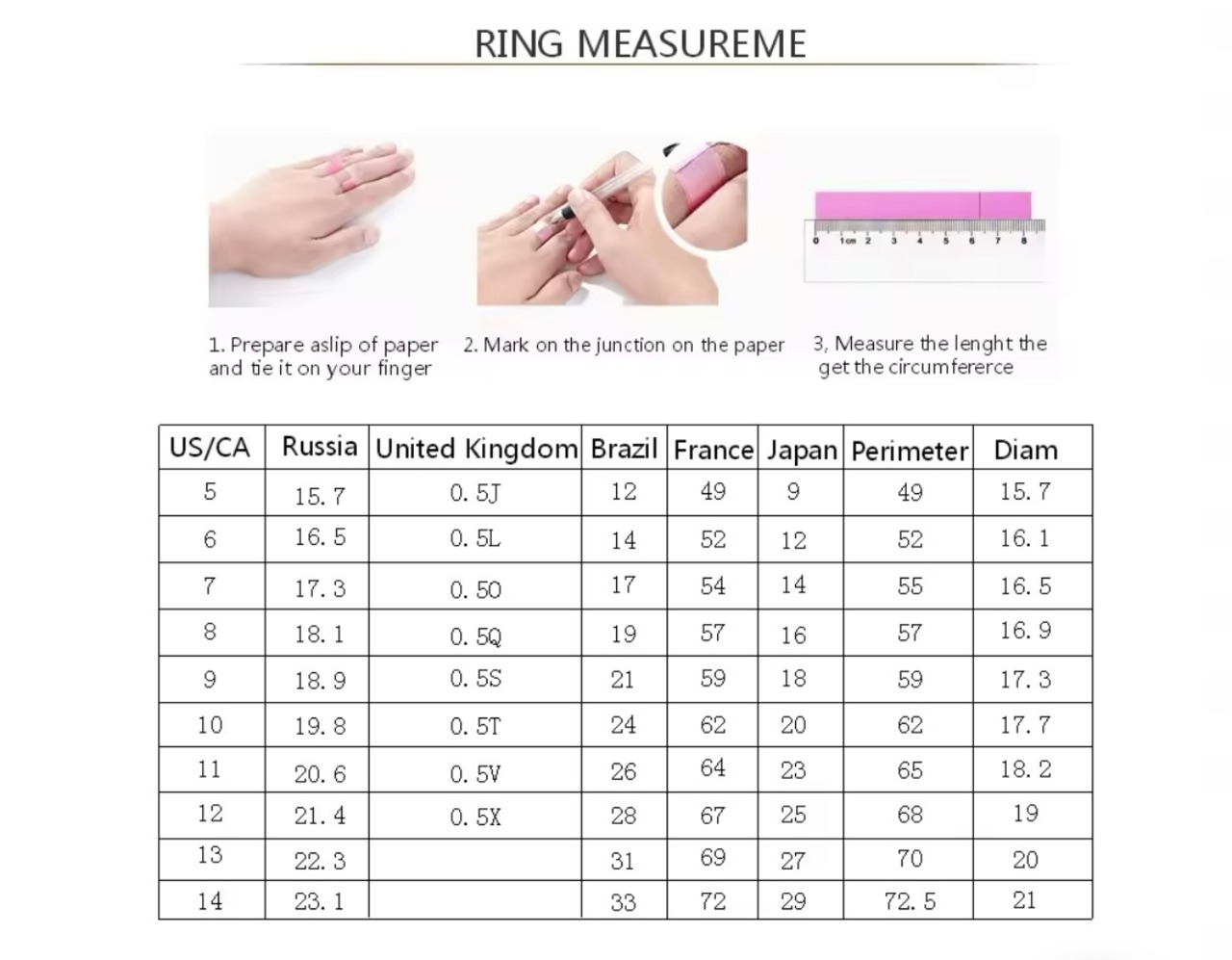 RING MEASUREME

0 1cm 2 3 4 5 6 7 8

1. Prepare aslip of paper and tie it on your finger

2. Mark on the junction on the paper

3, Measure the lenght the get the circumfererce

| US/CA | Russia | United Kingdom | Brazil | France | Japan | Perimeter | Diam |
|---|---|---|---|---|---|---|---|
| 5 | 15.7 | 0.5J | 12 | 49 | 9 | 49 | 15.7 |
| 6 | 16.5 | 0.5L | 14 | 52 | 12 | 52 | 16.1 |
| 7 | 17.3 | 0.5O | 17 | 54 | 14 | 55 | 16.5 |
| 8 | 18.1 | 0.5Q | 19 | 57 | 16 | 57 | 16.9 |
| 9 | 18.9 | 0.5S | 21 | 59 | 18 | 59 | 17.3 |
| 10 | 19.8 | 0.5T | 24 | 62 | 20 | 62 | 17.7 |
| 11 | 20.6 | 0.5V | 26 | 64 | 23 | 65 | 18.2 |
| 12 | 21.4 | 0.5X | 28 | 67 | 25 | 68 | 19 |
| 13 | 22.3 | | 31 | 69 | 27 | 70 | 20 |
| 14 | 23.1 | | 33 | 72 | 29 | 72.5 | 21 |